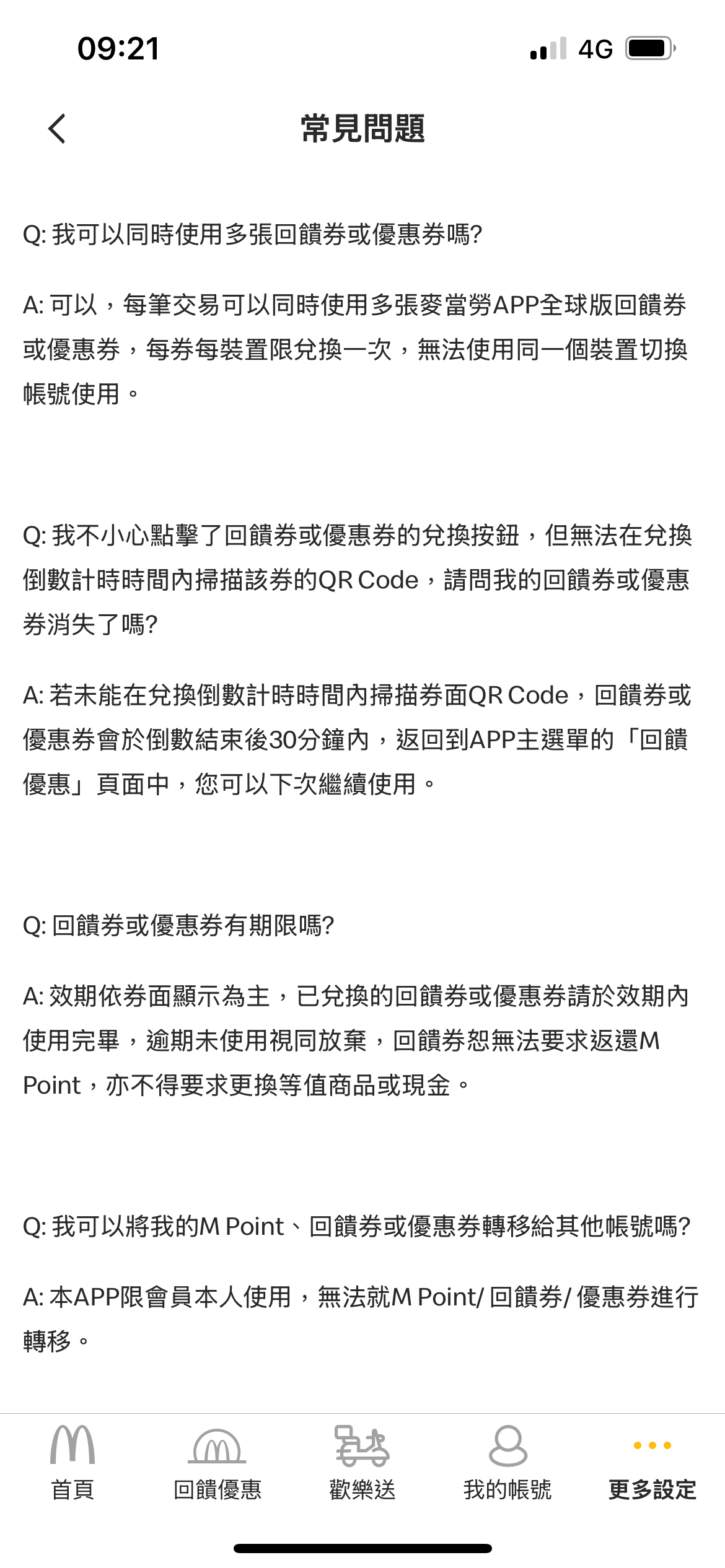 09:21

4G

常見問題

Q: 我可以同時使用多張回饋券或優惠券嗎?

A: 可以，每筆交易可以同時使用多張麥當勞APP全球版回饋券或優惠券，每券每裝置限兌換一次，無法使用同一個裝置切換帳號使用。

Q: 我不小心點擊了回饋券或優惠券的兌換按鈕，但無法在兌換倒數計時時間內掃描該券的QR Code，請問我的回饋券或優惠券消失了嗎?

A: 若未能在兌換倒數計時時間內掃描券面QR Code，回饋券或優惠券會於倒數結束後30分鐘內，返回到APP主選單的「回饋優惠」頁面中，您可以下次繼續使用。

Q: 回饋券或優惠券有期限嗎?

A: 效期依券面顯示為主，已兌換的回饋券或優惠券請於效期內使用完畢，逾期未使用視同放棄，回饋券恕無法要求返還M Point，亦不得要求更換等值商品或現金。

Q: 我可以將我的M Point、回饋券或優惠券轉移給其他帳號嗎?

A: 本APP限會員本人使用，無法就M Point/ 回饋券/ 優惠券進行轉移。

首頁
回饋優惠
歡樂送
我的帳號
更多設定